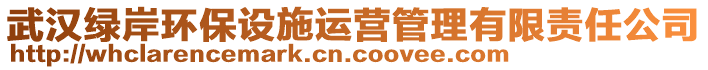 武汉绿岸环保设施运营管理有限责任公司
http://whclarencemark.cn.coovee.com